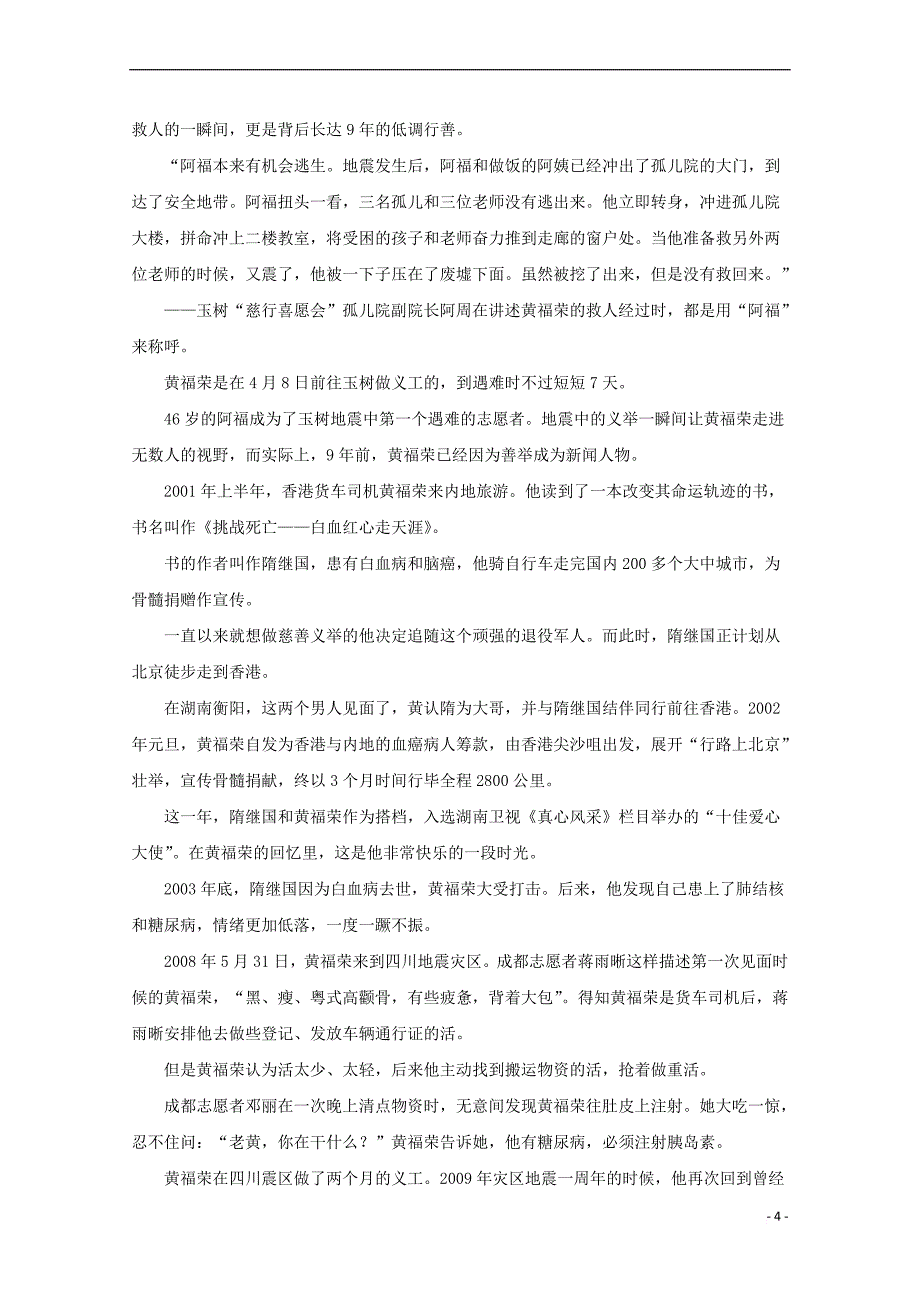 救人的一瞬间，更是背后长达 9 年的低调行善。

“阿福本来有机会逃生。地震发生后，阿福和做饭的阿姨已经冲出了孤儿院的大门，到达了安全地带。阿福扭头一看，三名孤儿和三位老师没有逃出来。他立即转身，冲进孤儿院大楼，拼命冲上二楼教室，将受困的孩子和老师奋力推到走廊的窗户处。当他准备救另外两位老师的时候，又震了，他被一下子压在了废墟下面。虽然被挖了出来，但是没有救回来。”

——玉树“慈行喜愿会”孤儿院副院长阿周在讲述黄福荣的救人经过时，都是用“阿福”来称呼。

黄福荣是在 4 月 8 日前往玉树做义工的，到遇难时不过短短 7 天。

46 岁的阿福成为了玉树地震中第一个遇难的志愿者。地震中的义举一瞬间让黄福荣走进无数人的视野，而实际上，9 年前，黄福荣已经因为善举成为新闻人物。

2001 年上半年，香港货车司机黄福荣来内地旅游。他读到了一本改变其命运轨迹的书，书名叫作《挑战死亡——白血红心走天涯》。

书的作者叫作隋继国，患有白血病和脑癌，他骑自行车走完国内 200 多个大中城市，为骨髓捐赠作宣传。

一直以来就想做慈善义举的他决定追随这个顽强的退役军人。而此时，隋继国正计划从北京徒步走到香港。

在湖南衡阳，这两个男人见面了，黄认隋为大哥，并与隋继国结伴同行前往香港。2002 年元旦，黄福荣自发为香港与内地的血癌病人筹款，由香港尖沙咀出发，展开“行路上北京”壮举，宣传骨髓捐献，终以 3 个月时间行毕全程 2800 公里。

这一年，隋继国和黄福荣作为搭档，入选湖南卫视《真心风采》栏目举办的“十佳爱心大使”。在黄福荣的回忆里，这是他非常快乐的一段时光。

2003 年底，隋继国因为白血病去世，黄福荣大受打击。后来，他发现自己患上了肺结核和糖尿病，情绪更加低落，一度一蹶不振。

2008 年 5 月 31 日，黄福荣来到四川地震灾区。成都志愿者蒋雨晰这样描述第一次见面时候的黄福荣，“黑、瘦、粤式高颧骨，有些疲惫，背着大包”。得知黄福荣是货车司机后，蒋雨晰安排他去做些登记、发放车辆通行证的活。

但是黄福荣认为活太少、太轻，后来他主动找到搬运物资的活，抢着做重活。

成都志愿者邓丽在一次晚上清点物资时，无意间发现黄福荣往肚皮上注射。她大吃一惊，忍不住问：“老黄，你在干什么？”黄福荣告诉她，他有糖尿病，必须注射胰岛素。

黄福荣在四川震区做了两个月的义工。2009 年灾区地震一周年的时候，他再次回到曾经

- 4 -